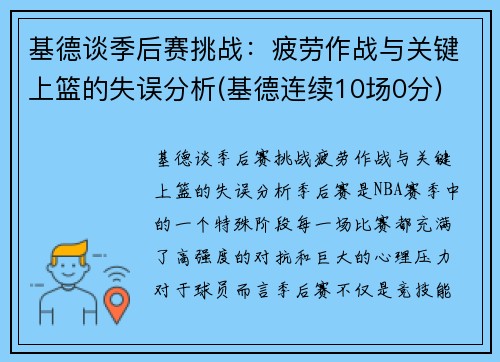 基德谈季后赛挑战：疲劳作战与关键上篮的失误分析(基德连续10场0分)

基德谈季后赛挑战疲劳作战与关键上篮的失误分析季后赛是NBA赛季中的一个特殊阶段每一场比赛都充满了高强度的对抗和巨大的心理压力对于球员而言季后赛不仅是竞技能